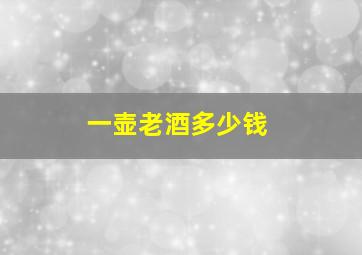 一壶老酒多少钱